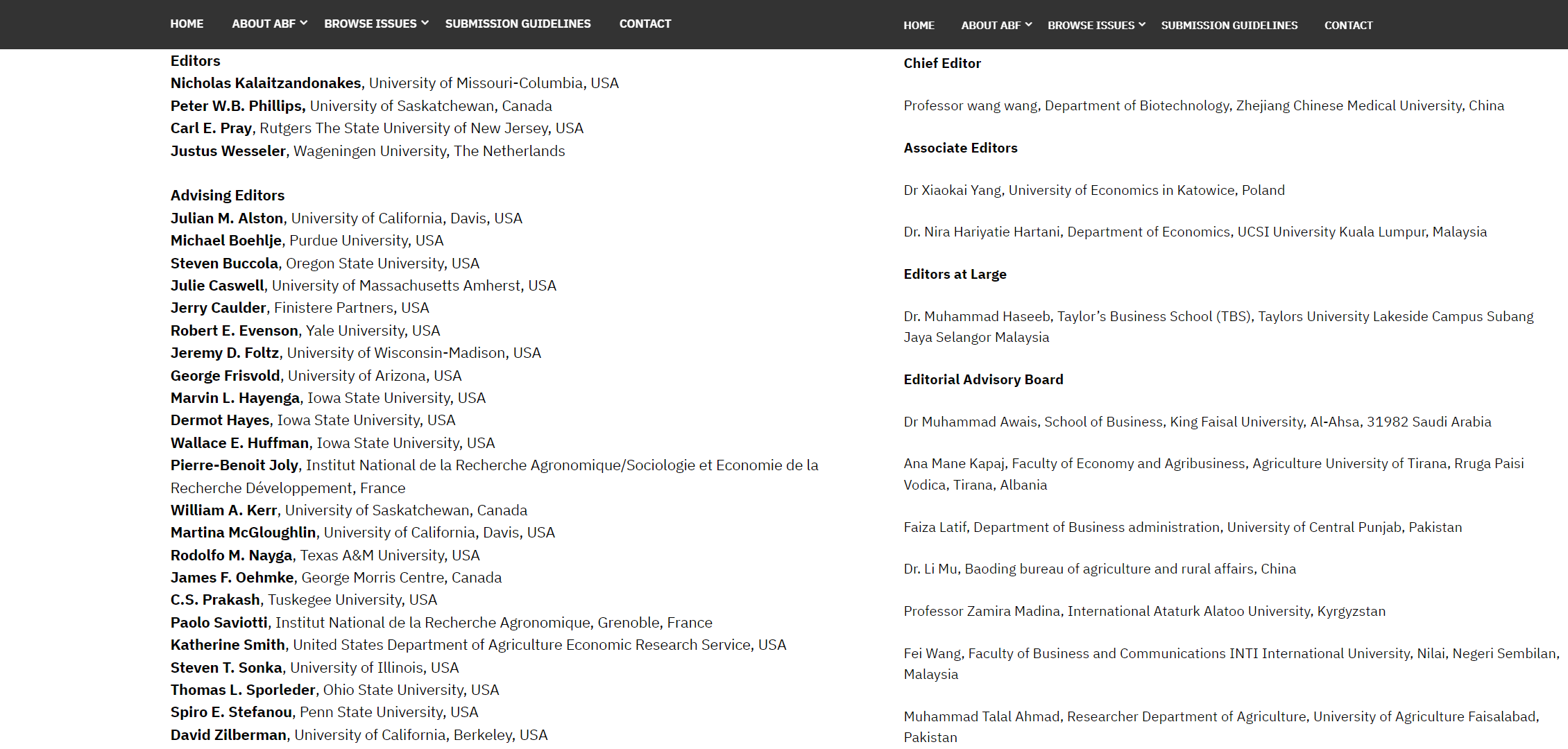 HOME ABOUT ABF BROWSE ISSUES SUBMISSION GUIDELINES CONTACT

Editors
Nicholas Kalaitzandonakes, University of Missouri-Columbia, USA
Peter W.B. Phillips, University of Saskatchewan, Canada
Carl E. Pray, Rutgers The State University of New Jersey, USA
Justus Wesseler, Wageningen University, The Netherlands

Advising Editors
Julian M. Alston, University of California, Davis, USA
Michael Boehlje, Purdue University, USA
Steven Buccola, Oregon State University, USA
Julie Caswell, University of Massachusetts Amherst, USA
Jerry Caulder, Finistere Partners, USA
Robert E. Evenson, Yale University, USA
Jeremy D. Foltz, University of Wisconsin-Madison, USA
George Frisvold, University of Arizona, USA
Marvin L. Hayenga, Iowa State University, USA
Dermot Hayes, Iowa State University, USA
Wallace E. Huffman, Iowa State University, USA
Pierre-Benoit Joly, Institut National de la Recherche Agronomique/Sociologie et Economie de la Recherche Développement, France
William A. Kerr, University of Saskatchewan, Canada
Martina McGloughlin, University of California, Davis, USA
Rodolfo M. Nayga, Texas A&M University, USA
James F. Oehmke, George Morris Centre, Canada
C.S. Prakash, Tuskegee University, USA
Paolo Saviotti, Institut National de la Recherche Agronomique, Grenoble, France
Katherine Smith, United States Department of Agriculture Economic Research Service, USA
Steven T. Sonka, University of Illinois, USA
Thomas L. Sporleder, Ohio State University, USA
Spiro E. Stefanou, Penn State University, USA
David Zilberman, University of California, Berkeley, USA

HOME ABOUT ABF BROWSE ISSUES SUBMISSION GUIDELINES CONTACT

Chief Editor

Professor wang wang, Department of Biotechnology, Zhejiang Chinese Medical University, China

Associate Editors

Dr Xiaokai Yang, University of Economics in Katowice, Poland

Dr. Nira Hariyatie Hartani, Department of Economics, UCSI University Kuala Lumpur, Malaysia

Editors at Large

Dr. Muhammad Haseeb, Taylor's Business School (TBS), Taylors University Lakeside Campus Subang Jaya Selangor Malaysia

Editorial Advisory Board

Dr Muhammad Awais, School of Business, King Faisal University, Al-Ahsa, 31982 Saudi Arabia

Ana Mane Kapaj, Faculty of Economy and Agribusiness, Agriculture University of Tirana, Rruga Paisi Vodica, Tirana, Albania

Faiza Latif, Department of Business administration, University of Central Punjab, Pakistan

Dr. Li Mu, Baoding bureau of agriculture and rural affairs, China

Professor Zamira Madina, International Ataturk Alatoo University, Kyrgyzstan

Fei Wang, Faculty of Business and Communications INTI International University, Nilai, Negeri Sembilan, Malaysia

Muhammad Talal Ahmad, Researcher Department of Agriculture, University of Agriculture Faisalabad, Pakistan